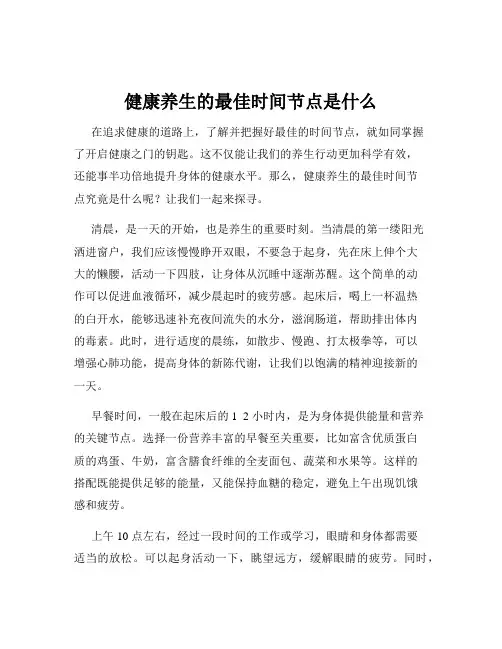 健康养生的最佳时间节点是什么

在追求健康的道路上，了解并把握好最佳的时间节点，就如同掌握了开启健康之门的钥匙。这不仅能让我们的养生行动更加科学有效，还能事半功倍地提升身体的健康水平。那么，健康养生的最佳时间节点究竟是什么呢？让我们一起来探寻。

清晨，是一天的开始，也是养生的重要时刻。当清晨的第一缕阳光洒进窗户，我们应该慢慢睁开双眼，不要急于起身，先在床上伸个大大的懒腰，活动一下四肢，让身体从沉睡中逐渐苏醒。这个简单的动作可以促进血液循环，减少晨起时的疲劳感。起床后，喝上一杯温热的白开水，能够迅速补充夜间流失的水分，滋润肠道，帮助排出体内的毒素。此时，进行适度的晨练，如散步、慢跑、打太极拳等，可以增强心肺功能，提高身体的新陈代谢，让我们以饱满的精神迎接新的一天。

早餐时间，一般在起床后的 1 2 小时内，是为身体提供能量和营养的关键节点。选择一份营养丰富的早餐至关重要，比如富含优质蛋白质的鸡蛋、牛奶，富含膳食纤维的全麦面包、蔬菜和水果等。这样的搭配既能提供足够的能量，又能保持血糖的稳定，避免上午出现饥饿感和疲劳。

上午 10 点左右，经过一段时间的工作或学习，眼睛和身体都需要适当的放松。可以起身活动一下，眺望远方，缓解眼睛的疲劳。同时，